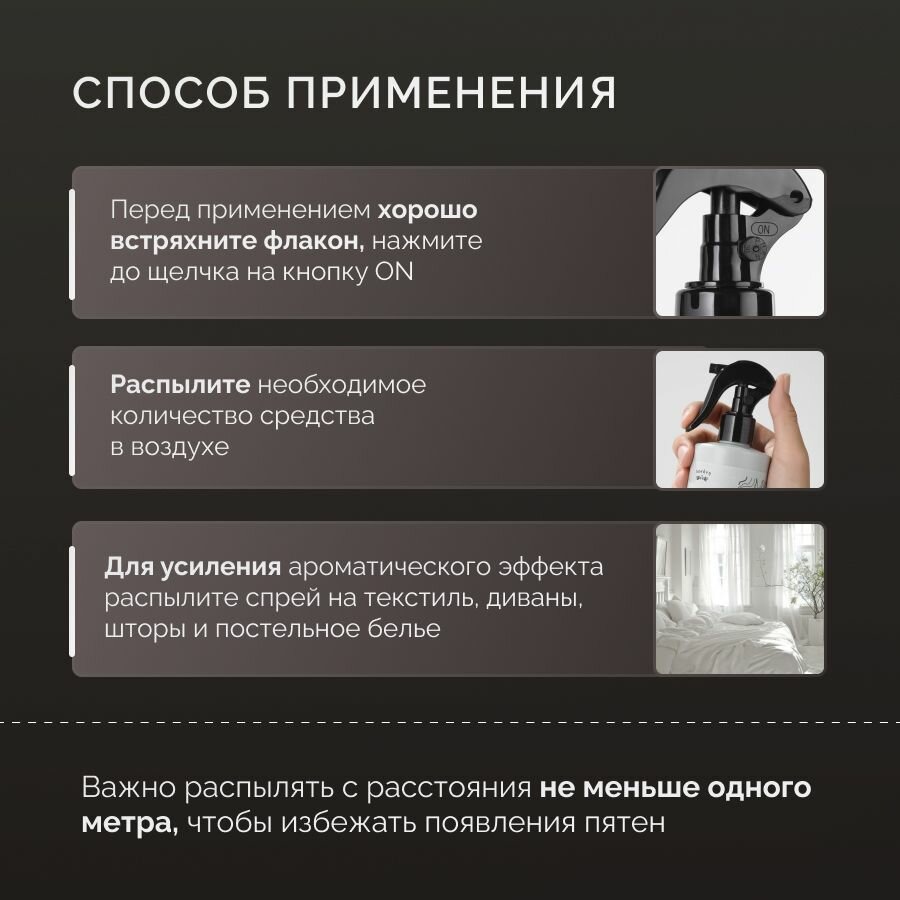 СПОСОБ ПРИМЕНЕНИЯ

Перед применением хорошо встряхните флакон, нажмите до щелчка на кнопку ON

ON

Распылите необходимое количество средства в воздухе

Для усиления ароматического эффекта распылите спрей на текстиль, диваны, шторы и постельное белье

Важно распылять с расстояния не меньше одного метра, чтобы избежать появления пятен